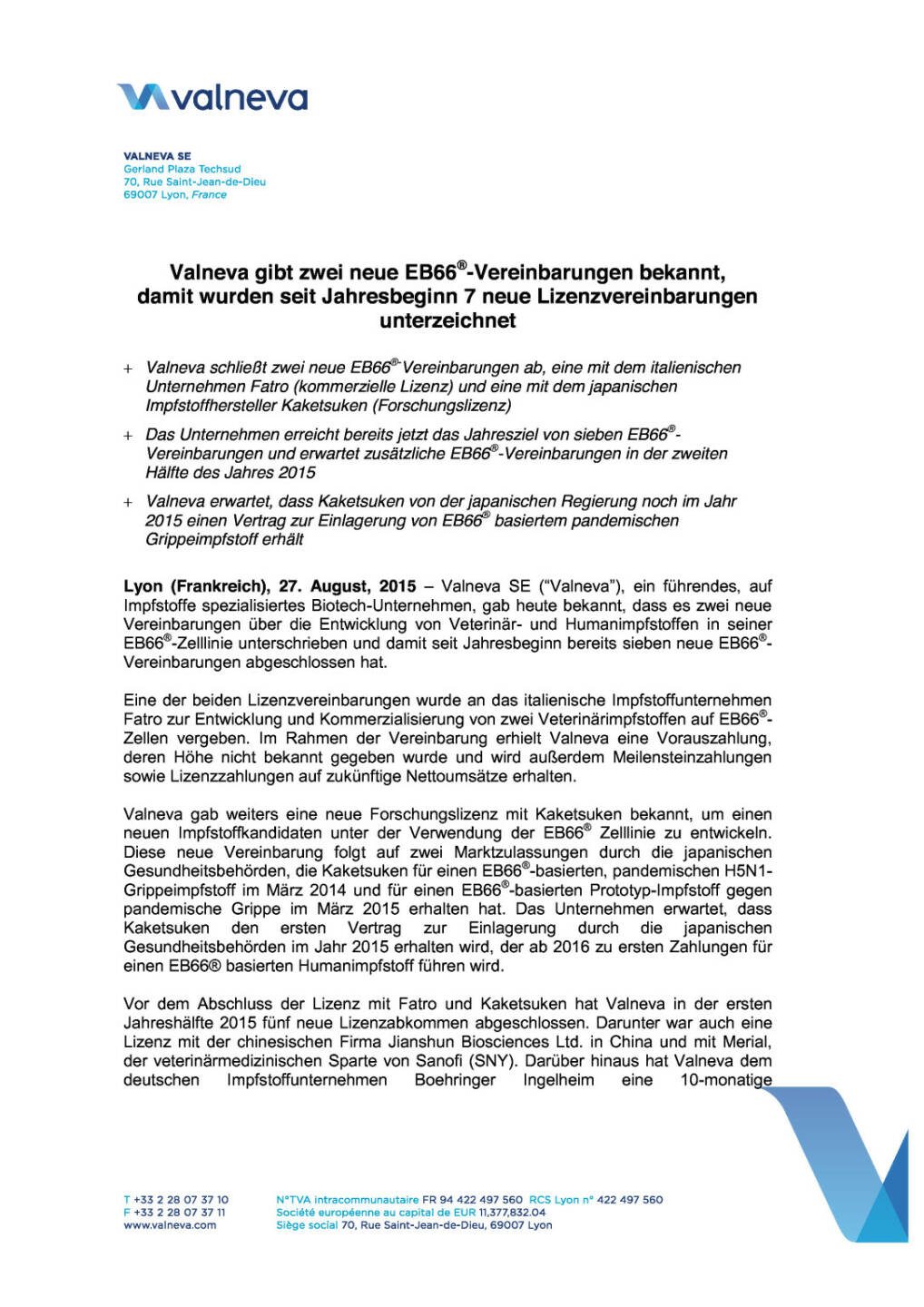 valneva

VALNEVA SE
Gerland Plaza Techsud
70, Rue Saint-Jean-de-Dieu
69007 Lyon, France

Valneva gibt zwei neue EB66®-Vereinbarungen bekannt, damit wurden seit Jahresbeginn 7 neue Lizenzvereinbarungen unterzeichnet

+ Valneva schließt zwei neue EB66®-Vereinbarungen ab, eine mit dem italienischen Unternehmen Fatro (kommerzielle Lizenz) und eine mit dem japanischen Impfstoffhersteller Kaketsuken (Forschungslizenz)

+ Das Unternehmen erreicht bereits jetzt das Jahresziel von sieben EB66®-Vereinbarungen und erwartet zusätzliche EB66®-Vereinbarungen in der zweiten Hälfte des Jahres 2015

+ Valneva erwartet, dass Kaketsuken von der japanischen Regierung noch im Jahr 2015 einen Vertrag zur Einlagerung von EB66® basiertem pandemischen Grippeimpfstoff erhält

Lyon (Frankreich), 27. August, 2015 – Valneva SE ("Valneva"), ein führendes, auf Impfstoffe spezialisiertes Biotech-Unternehmen, gab heute bekannt, dass es zwei neue Vereinbarungen über die Entwicklung von Veterinär- und Humanimpfstoffen in seiner EB66®-Zelllinie unterschrieben und damit seit Jahresbeginn bereits sieben neue EB66®-Vereinbarungen abgeschlossen hat.

Eine der beiden Lizenzvereinbarungen wurde an das italienische Impfstoffunternehmen Fatro zur Entwicklung und Kommerzialisierung von zwei Veterinärimpfstoffen auf EB66®-Zellen vergeben. Im Rahmen der Vereinbarung erhielt Valneva eine Vorauszahlung, deren Höhe nicht bekannt gegeben wurde und wird außerdem Meilensteinzahlungen sowie Lizenzzahlungen auf zukünftige Nettoumsätze erhalten.

Valneva gab weiters eine neue Forschungslizenz mit Kaketsuken bekannt, um einen neuen Impfstoffkandidaten unter der Verwendung der EB66® Zelllinie zu entwickeln. Diese neue Vereinbarung folgt auf zwei Marktzulassungen durch die japanischen Gesundheitsbehörden, die Kaketsuken für einen EB66®-basierten, pandemischen H5N1-Grippeimpfstoff im März 2014 und für einen EB66®-basierten Prototyp-Impfstoff gegen pandemische Grippe im März 2015 erhalten hat. Das Unternehmen erwartet, dass Kaketsuken den ersten Vertrag zur Einlagerung durch die japanischen Gesundheitsbehörden im Jahr 2015 erhalten wird, der ab 2016 zu ersten Zahlungen für einen EB66® basierten Humanimpfstoff führen wird.

Vor dem Abschluss der Lizenz mit Fatro und Kaketsuken hat Valneva in der ersten Jahreshälfte 2015 fünf neue Lizenzabkommen abgeschlossen. Darunter war auch eine Lizenz mit der chinesischen Firma Jianshun Biosciences Ltd. in China und mit Merial, der veterinärmedizinischen Sparte von Sanofi (SNY). Darüber hinaus hat Valneva dem deutschen Impfstoffunternehmen Boehringer Ingelheim eine 10-monatige

T +33 2 28 07 37 10
F +33 2 28 07 37 11
www.valneva.com

N°TVA intracommunautaire FR 94 422 497 560 RCS Lyon n° 422 497 560
Société européenne au capital de EUR 11,377,832.04
Siège social 70, Rue Saint-Jean-de-Dieu, 69007 Lyon